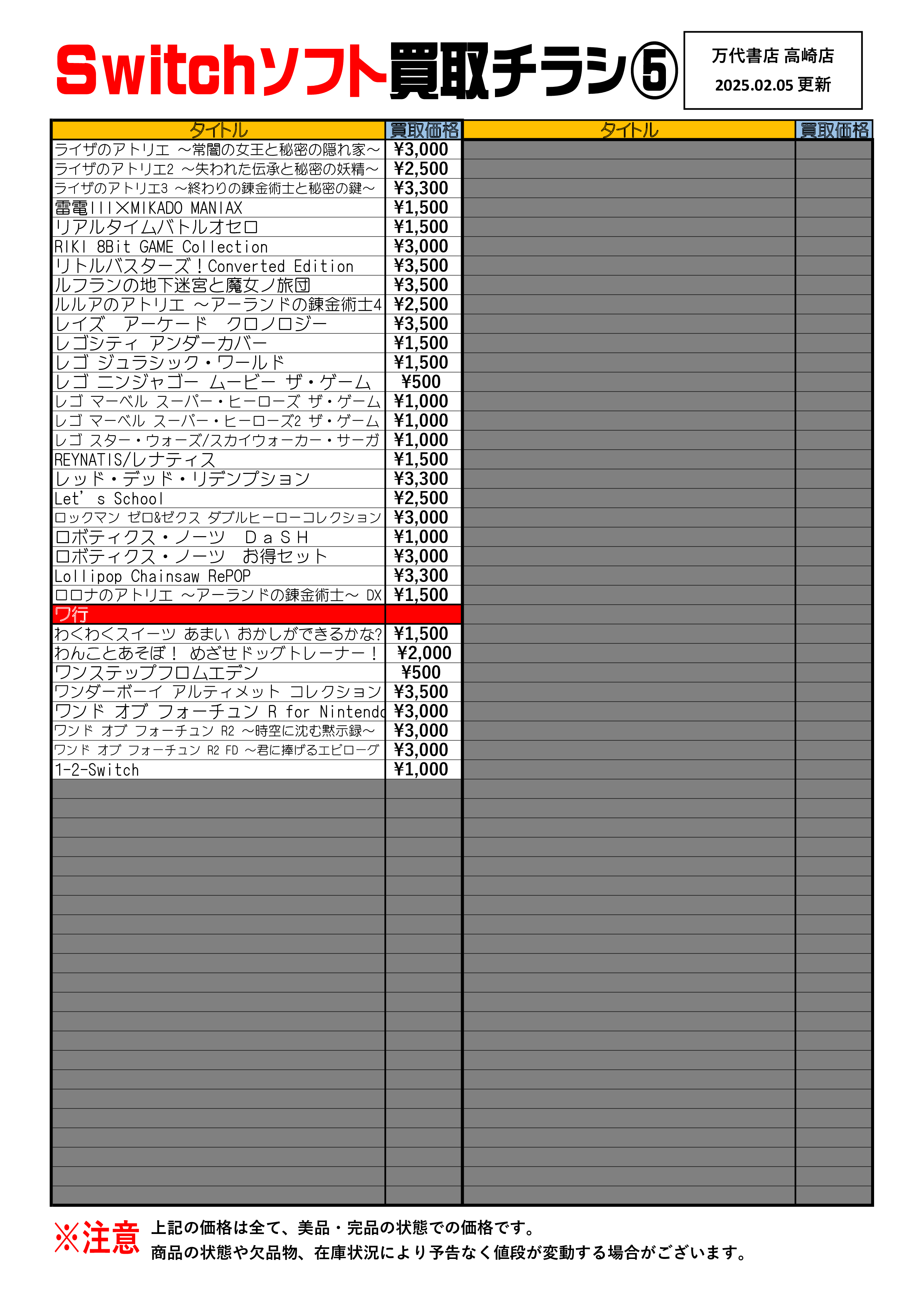 Switchソフト買取チラシ⑤

万代書店 高崎店
2025.02.05 更新

| タイトル | 買取価格 | タイトル | 買取価格 |
|---|---|---|---|
| ライザのアトリエ ～常闇の女王と秘密の隠れ家～ | ¥3,000 | | |
| ライザのアトリエ2 ～失われた伝承と秘密の妖精～ | ¥2,500 | | |
| ライザのアトリエ3 ～終わりの錬金術士と秘密の鍵～ | ¥3,300 | | |
| 雷電III×MIKADO MANIAX | ¥1,500 | | |
| リアルタイムバトルオセロ | ¥1,500 | | |
| RIKI 8Bit GAME Collection | ¥3,000 | | |
| リトルバスターズ!Converted Edition | ¥3,500 | | |
| ルフランの地下迷宮と魔女ノ旅団 | ¥3,500 | | |
| ルルアのアトリエ ～アーランドの錬金術士4 | ¥2,500 | | |
| レイズ アーケード クロノロジー | ¥3,500 | | |
| レゴシティ アンダーカバー | ¥1,500 | | |
| レゴ ジュラシック・ワールド | ¥1,500 | | |
| レゴ ニンジャゴー ムービー ザ・ゲーム | ¥500 | | |
| レゴ マーベル スーパー・ヒーローズ ザ・ゲーム | ¥1,000 | | |
| レゴ マーベル スーパー・ヒーローズ2 ザ・ゲーム | ¥1,000 | | |
| レゴ スター・ウォーズ/スカイウォーカー・サーガ | ¥1,000 | | |
| REYNATIS/レナティス | ¥1,500 | | |
| レッド・デッド・リデンプション | ¥3,300 | | |
| Let's School | ¥2,500 | | |
| ロックマン ゼロ&ゼクス ダブルヒーローコレクション | ¥3,000 | | |
| ロボティクス・ノーツ DaSH | ¥1,000 | | |
| ロボティクス・ノーツ お得セット | ¥3,000 | | |
| Lollipop Chainsaw RePOP | ¥3,300 | | |
| ロロナのアトリエ ～アーランドの錬金術士～ DX | ¥1,500 | | |
| ワ行 | | | |
| わくわくスイーツ あまい おかしができるかな? | ¥1,500 | | |
| わんことあそぼ! めざせドッグトレーナー! | ¥2,000 | | |
| ワンステップフロムエデン | ¥500 | | |
| ワンダーボーイ アルティメット コレクション | ¥3,500 | | |
| ワンド オブ フォーチュン R for Nintendo | ¥3,000 | | |
| ワンド オブ フォーチュン R2 ～時空に沈む黙示録～ | ¥3,000 | | |
| ワンド オブ フォーチュン R2 FD ～君に捧げるエピローグ | ¥3,000 | | |
| 1-2-Switch | ¥1,000 | | |

※注意 上記の価格は全て、美品・完品の状態での価格です。
商品の状態や欠品物、在庫状況により予告なく値段が変動する場合がございます。